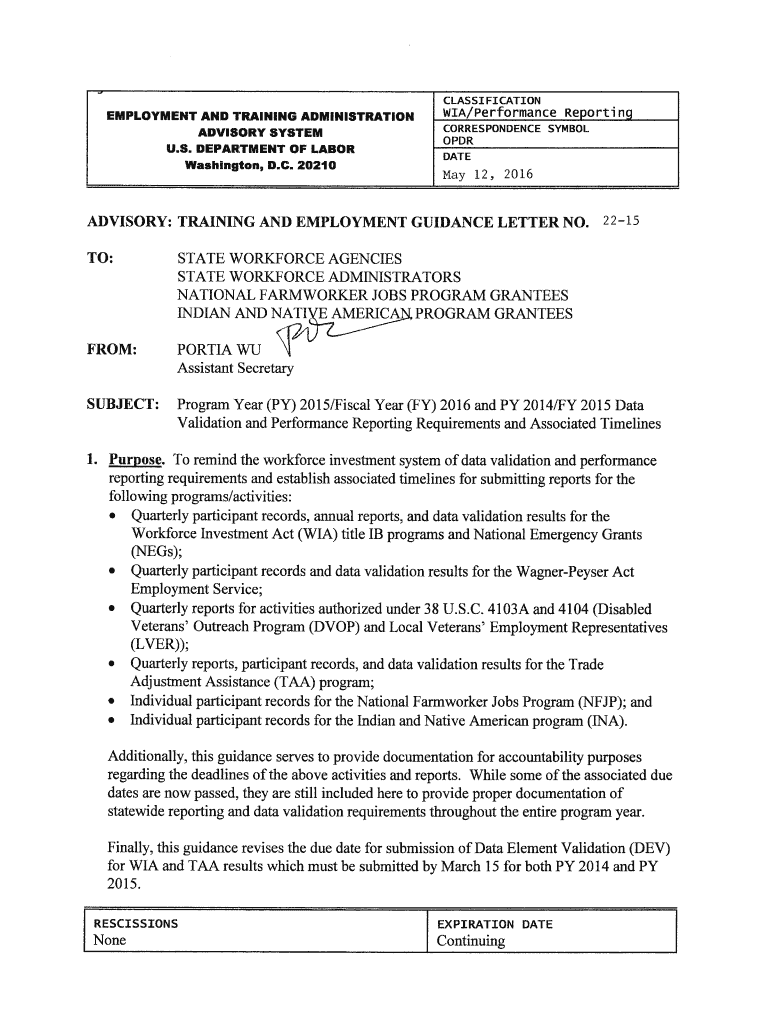 EMPLOYMENT AND TRAINING ADMINISTRATION
ADVISORY SYSTEM
U.S. DEPARTMENT OF LABOR
Washington, D.C. 20210

CLASSIFICATION
WIA/Performance Reporting
CORRESPONDENCE SYMBOL
OPDR
DATE
May 12, 2016

ADVISORY: TRAINING AND EMPLOYMENT GUIDANCE LETTER NO. 22-15

TO: STATE WORKFORCE AGENCIES
STATE WORKFORCE ADMINISTRATORS
NATIONAL FARMWORKER JOBS PROGRAM GRANTEES
INDIAN AND NATIVE AMERICAN PROGRAM GRANTEES

FROM: PORTIA WU
Assistant Secretary

SUBJECT: Program Year (PY) 2015/Fiscal Year (FY) 2016 and PY 2014/FY 2015 Data Validation and Performance Reporting Requirements and Associated Timelines

1. Purpose. To remind the workforce investment system of data validation and performance reporting requirements and establish associated timelines for submitting reports for the following programs/activities:
• Quarterly participant records, annual reports, and data validation results for the Workforce Investment Act (WIA) title IB programs and National Emergency Grants (NEGs);
• Quarterly participant records and data validation results for the Wagner-Peyser Act Employment Service;
• Quarterly reports for activities authorized under 38 U.S.C. 4103A and 4104 (Disabled Veterans' Outreach Program (DVOP) and Local Veterans' Employment Representatives (LVER));
• Quarterly reports, participant records, and data validation results for the Trade Adjustment Assistance (TAA) program;
• Individual participant records for the National Farmworker Jobs Program (NFJP); and
• Individual participant records for the Indian and Native American program (INA).

Additionally, this guidance serves to provide documentation for accountability purposes regarding the deadlines of the above activities and reports. While some of the associated due dates are now passed, they are still included here to provide proper documentation of statewide reporting and data validation requirements throughout the entire program year.

Finally, this guidance revises the due date for submission of Data Element Validation (DEV) for WIA and TAA results which must be submitted by March 15 for both PY 2014 and PY 2015.

| RESCISSIONS | EXPIRATION DATE |
|---|---|
| None | Continuing |